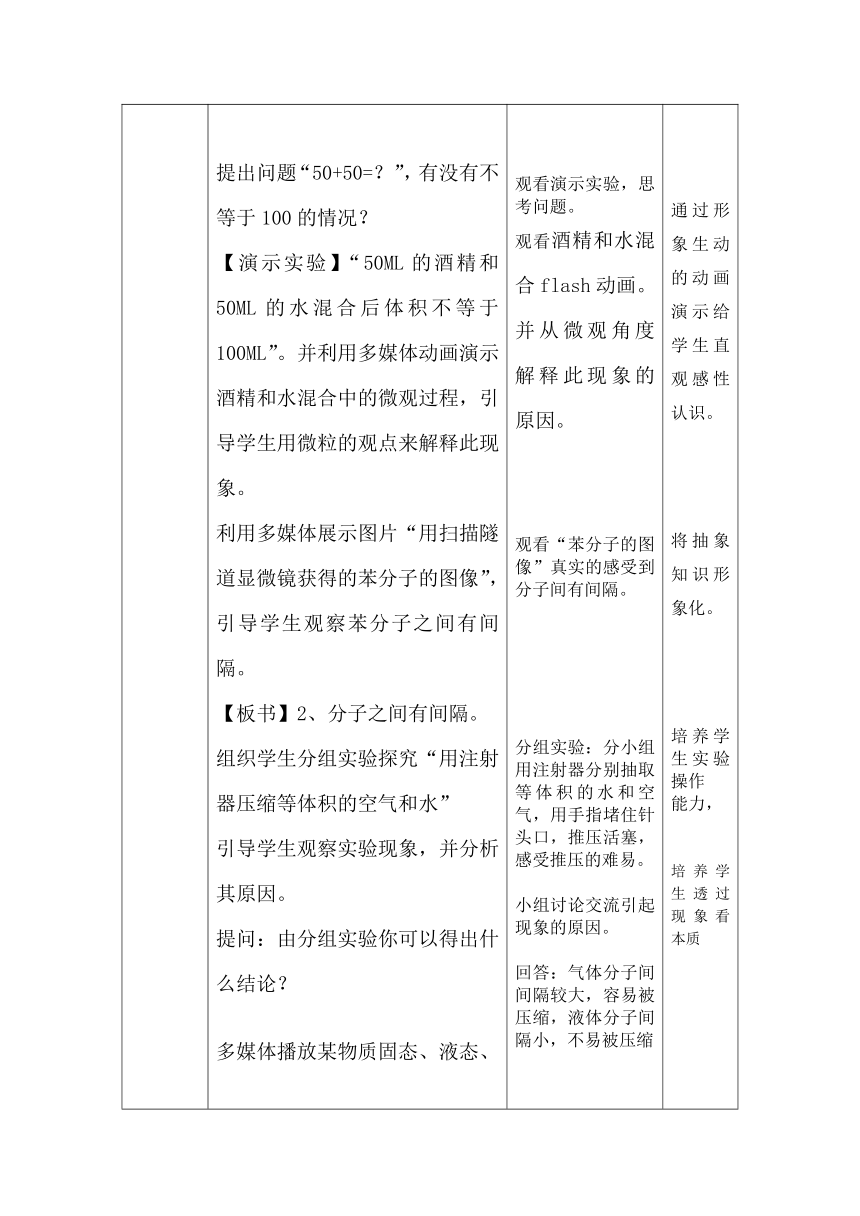 | | 提出问题“50+50=？”，有没有不等于 100 的情况？<br>【演示实验】“50ML 的酒精和 50ML 的水混合后体积不等于 100ML”。并利用多媒体动画演示酒精和水混合中的微观过程，引导学生用微粒的观点来解释此现象。<br>利用多媒体展示图片“用扫描隧道显微镜获得的苯分子的图像”，引导学生观察苯分子之间有间隔。<br>【板书】2、分子之间有间隔。<br>组织学生分组实验探究“用注射器压缩等体积的空气和水”<br>引导学生观察实验现象，并分析其原因。<br>提问：由分组实验你可以得出什么结论？<br>多媒体播放某物质固态、液态、 | 观看演示实验，思考问题。<br>观看酒精和水混合 flash 动画。<br>并从微观角度解释此现象的原因。<br>观看“苯分子的图像”真实的感受到分子间有间隔。<br>分组实验：分小组用注射器分别抽取等体积的水和空气，用手指堵住针头口，推压活塞，感受推压的难易。<br>小组讨论交流引起现象的原因。<br>回答：气体分子间间隔较大，容易被压缩，液体分子间隔小，不易被压缩 | 通过形象生动的动画演示给学生直观感性认识。<br>将抽象知识形象化。<br>培养学生实验操作能力，<br>培养学生透过现象看本质 |
|---|---|---|---|